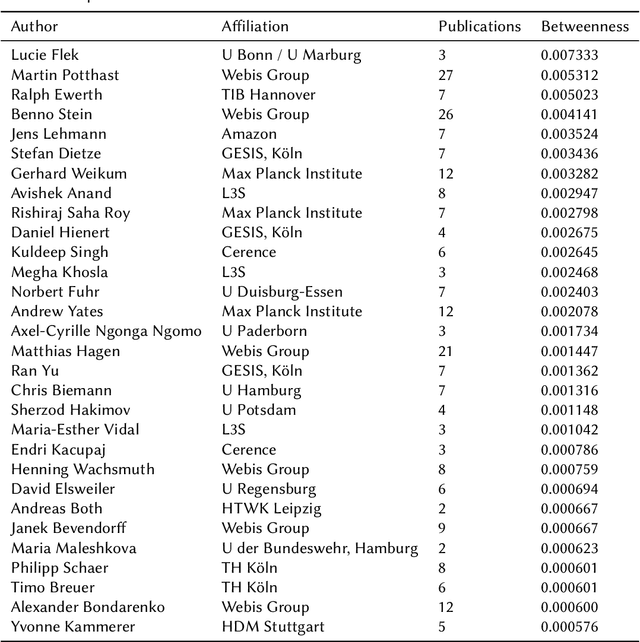 | Author | Affiliation | Publications | Betweenness |
|---|---|---|---|
| Lucie Flek | U Bonn / U Marburg | 3 | 0.007333 |
| Martin Potthast | Webis Group | 27 | 0.005312 |
| Ralph Ewerth | TIB Hannover | 7 | 0.005023 |
| Benno Stein | Webis Group | 26 | 0.004141 |
| Jens Lehmann | Amazon | 7 | 0.003524 |
| Stefan Dietze | GESIS, Köln | 7 | 0.003436 |
| Gerhard Weikum | Max Planck Institute | 12 | 0.003282 |
| Avishek Anand | L3S | 8 | 0.002947 |
| Rishiraj Saha Roy | Max Planck Institute | 7 | 0.002798 |
| Daniel Hienert | GESIS, Köln | 4 | 0.002675 |
| Kuldeep Singh | Cerence | 6 | 0.002645 |
| Megha Khosla | L3S | 3 | 0.002468 |
| Norbert Fuhr | U Duisburg-Essen | 7 | 0.002403 |
| Andrew Yates | Max Planck Institute | 12 | 0.002078 |
| Axel-Cyrille Ngonga Ngomo | U Paderborn | 3 | 0.001734 |
| Matthias Hagen | Webis Group | 21 | 0.001447 |
| Ran Yu | GESIS, Köln | 7 | 0.001362 |
| Chris Biemann | U Hamburg | 7 | 0.001316 |
| Sherzod Hakimov | U Potsdam | 4 | 0.001148 |
| Maria-Esther Vidal | L3S | 3 | 0.001042 |
| Endri Kacupaj | Cerence | 3 | 0.000786 |
| Henning Wachsmuth | Webis Group | 8 | 0.000759 |
| David Elsweiler | U Regensburg | 6 | 0.000694 |
| Andreas Both | HTWK Leipzig | 2 | 0.000667 |
| Janek Bevendorff | Webis Group | 9 | 0.000667 |
| Maria Maleshkova | U der Bundeswehr, Hamburg | 2 | 0.000623 |
| Philipp Schaer | TH Köln | 8 | 0.000601 |
| Timo Breuer | TH Köln | 6 | 0.000601 |
| Alexander Bondarenko | Webis Group | 12 | 0.000600 |
| Yvonne Kammerer | HDM Stuttgart | 5 | 0.000576 |